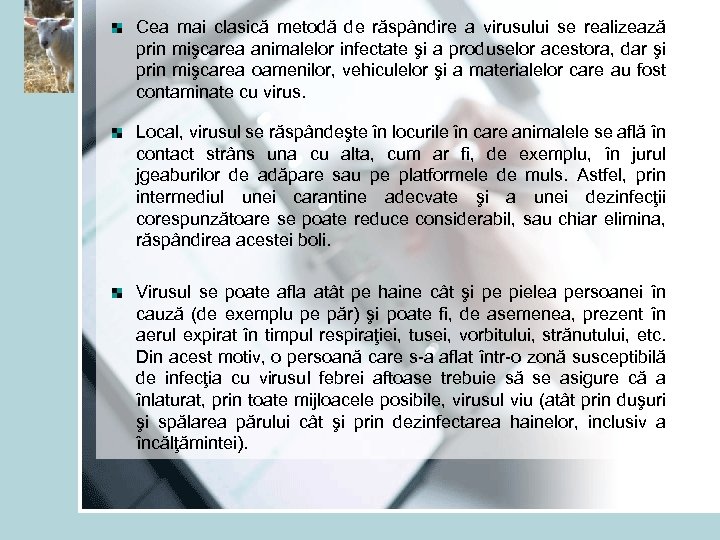 Cea mai clasică metodă de răspândire a virusului se realizează prin mişcarea animalelor infectate şi a produselor acestora, dar şi prin mişcarea oamenilor, vehiculelor şi a materialelor care au fost contaminate cu virus.

Local, virusul se răspândeşte în locurile în care animalele se află în contact strâns una cu alta, cum ar fi, de exemplu, în jurul jgeaburilor de adăpare sau pe platformele de muls. Astfel, prin intermediul unei carantine adecvate şi a unei dezinfecţii corespunzătoare se poate reduce considerabil, sau chiar elimina, răspândirea acestei boli.

Virusul se poate afla atât pe haine cât şi pe pielea persoanei în cauză (de exemplu pe păr) şi poate fi, de asemenea, prezent în aerul expirat în timpul respiraţiei, tusei, vorbitului, strănutului, etc. Din acest motiv, o persoană care s-a aflat într-o zonă susceptibilă de infecţia cu virusul febrei aftoase trebuie să se asigure că a înlaturat, prin toate mijloacele posibile, virusul viu (atât prin duşuri şi spălarea părului cât şi prin dezinfectarea hainelor, inclusiv a încălţămintei).